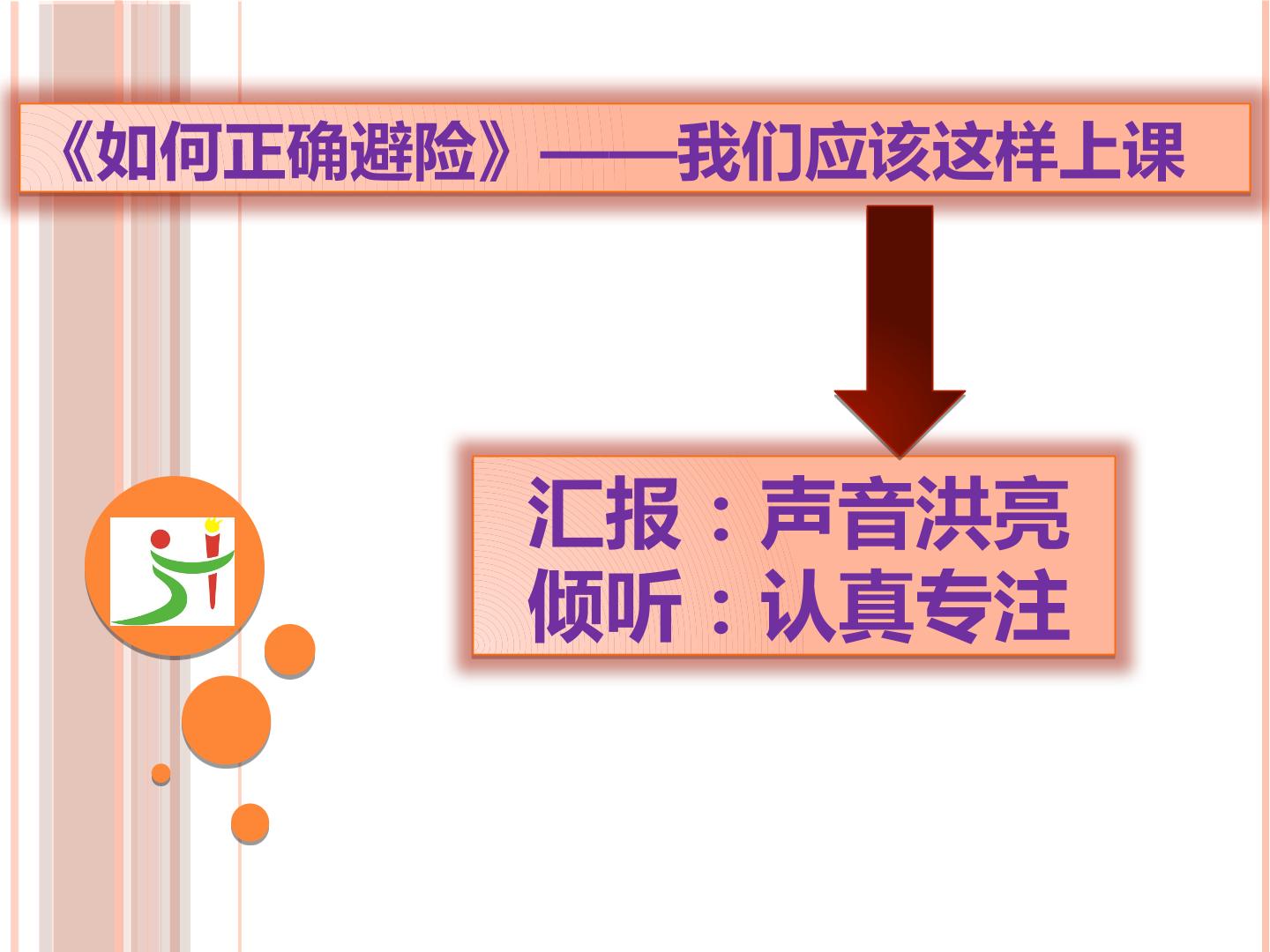 《如何正确避险》——我们应该这样上课

汇报：声音洪亮
倾听：认真专注